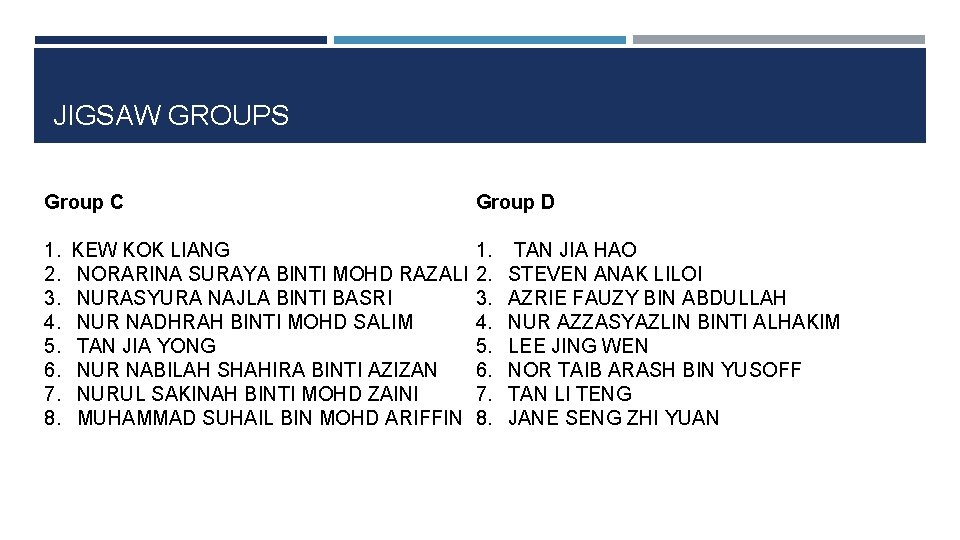 JIGSAW GROUPS

Group C

1. KEW KOK LIANG
2. NORARINA SURAYA BINTI MOHD RAZALI
3. NURASYURA NAJLA BINTI BASRI
4. NUR NADHRAH BINTI MOHD SALIM
5. TAN JIA YONG
6. NUR NABILAH SHAHIRA BINTI AZIZAN
7. NURUL SAKINAH BINTI MOHD ZAINI
8. MUHAMMAD SUHAIL BIN MOHD ARIFFIN

Group D

1. TAN JIA HAO
2. STEVEN ANAK LILOI
3. AZRIE FAUZY BIN ABDULLAH
4. NUR AZZASYAZLIN BINTI ALHAKIM
5. LEE JING WEN
6. NOR TAIB ARASH BIN YUSOFF
7. TAN LI TENG
8. JANE SENG ZHI YUAN